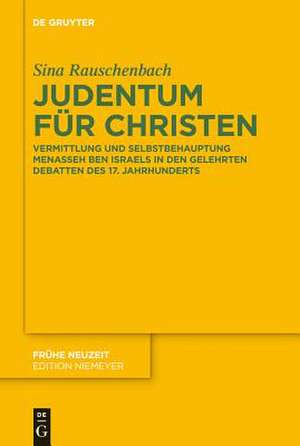 DE GRUYTER

Sina Rauschenbach

JUDENTUM FÜR CHRISTEN

VERMITTLUNG UND SELBSTBEHAUPTUNG MENASSEH BEN ISRAELS IN DEN GELEHRTEN DEBATTEN DES 17. JAHRHUNDERTS

FRÜHE NEUZEIT
EDITION NIEMEYER

DE
G